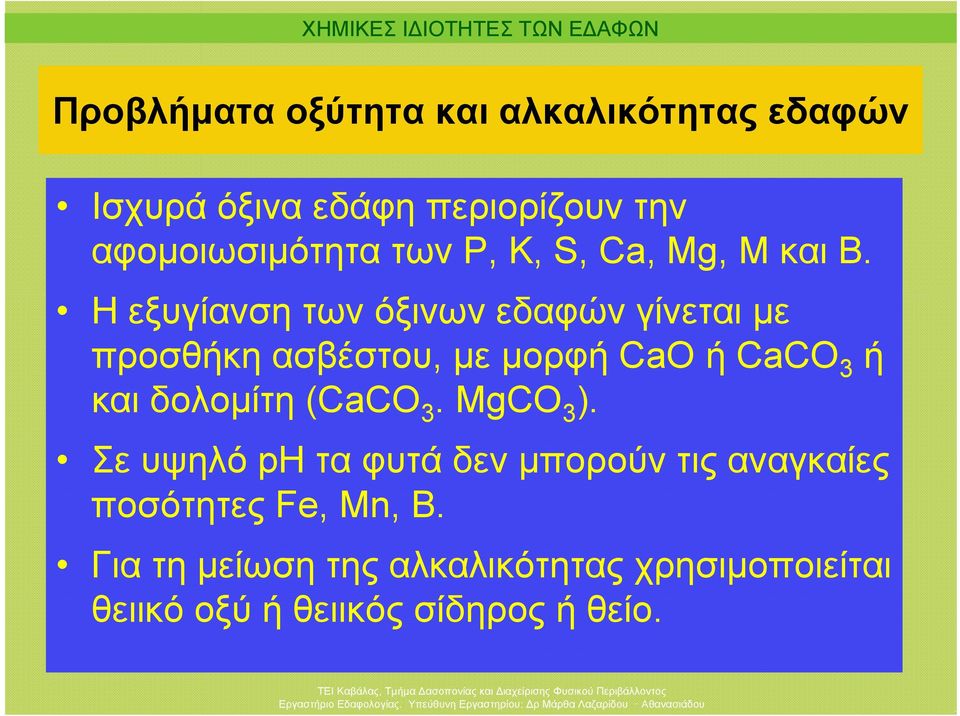 ΧΗΜΙΚΕΣ ΙΔΙΟΤΗΤΕΣ ΤΩΝ ΕΔΑΦΩΝ

Προβλήματα οξύτητα και αλκαλικότητας εδαφών

• Ισχυρά όξινα εδάφη περιορίζουν την αφομοιωσιμότητα των P, K, S, Ca, Mg, M και B.

• Η εξυγίανση των όξινων εδαφών γίνεται με προσθήκη ασβέστου, με μορφή CaO ή $CaCO_3$ ή και δολομίτη ($CaCO_3$. $MgCO_3$).

• Σε υψηλό pH τα φυτά δεν μπορούν τις αναγκαίες ποσότητες Fe, Mn, B.

• Για τη μείωση της αλκαλικότητας χρησιμοποιείται θειικό οξύ ή θειικός σίδηρος ή θείο.

ΤΕΙ Καβάλας, Τμήμα Δασοπονίας και Διαχείρισης Φυσικού Περιβάλλοντος
Εργαστήριο Εδαφολογίας, Υπεύθυνη Εργαστηρίου: Δρ Μάρθα Λαζαρίδου - Αθανασιάδου